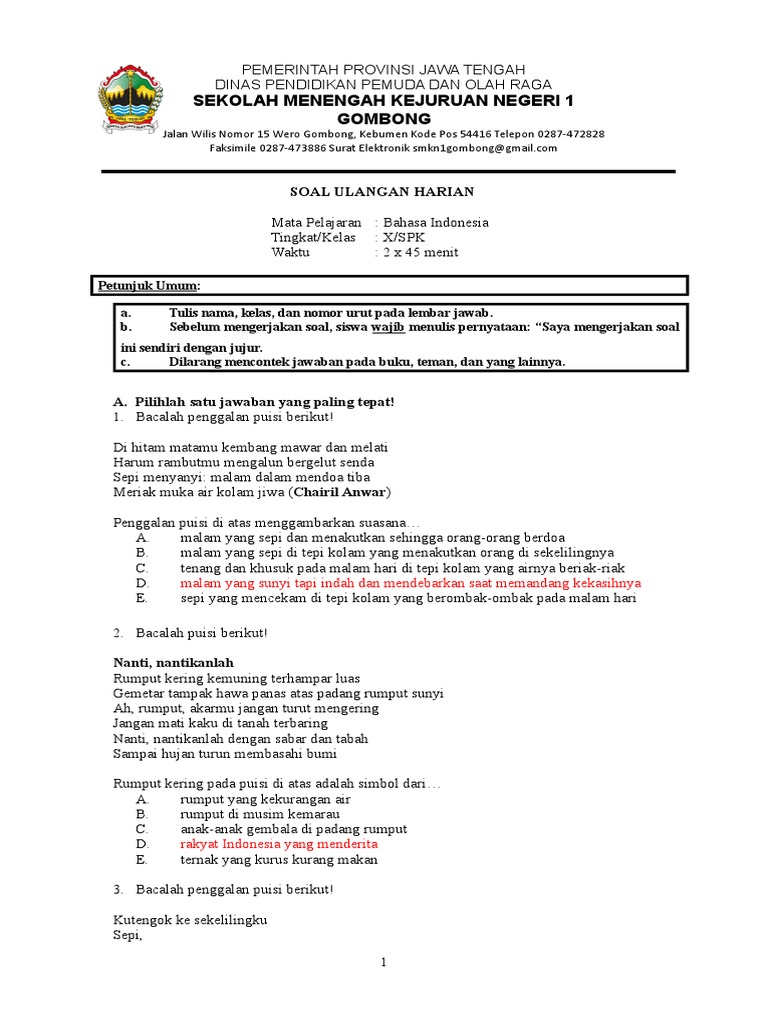 PEMERINTAH PROVINSI JAWA TENGAH
DINAS PENDIDIKAN PEMUDA DAN OLAH RAGA
SEKOLAH MENENGAH KEJURUAN NEGERI 1
GOMBONG
Jalan Wilis Nomor 15 Wero Gombong, Kebumen Kode Pos 54416 Telepon 0287-472828
Faksimile 0287-473886 Surat Elektronik smkn1gombong@gmail.com

SOAL ULANGAN HARIAN

Mata Pelajaran : Bahasa Indonesia
Tingkat/Kelas : X/SPK
Waktu : 2 x 45 menit

Petunjuk Umum:

a. Tulis nama, kelas, dan nomor urut pada lembar jawab.
b. Sebelum mengerjakan soal, siswa wajib menulis pernyataan: "Saya mengerjakan soal ini sendiri dengan jujur.
c. Dilarang mencontek jawaban pada buku, teman, dan yang lainnya.

A. Pilihlah satu jawaban yang paling tepat!
1. Bacalah penggalan puisi berikut!

Di hitam matamu kembang mawar dan melati
Harum rambutmu mengalun bergelut senda
Sepi menyanyi: malam dalam mendoa tiba
Meriak muka air kolam jiwa (Chairil Anwar)

Penggalan puisi di atas menggambarkan suasana…
A. malam yang sepi dan menakutkan sehingga orang-orang berdoa
B. malam yang sepi di tepi kolam yang menakutkan orang di sekelilingnya
C. tenang dan khusuk pada malam hari di tepi kolam yang airnya beriak-riak
D. malam yang sunyi tapi indah dan mendebarkan saat memandang kekasihnya
E. sepi yang mencekam di tepi kolam yang berombak-ombak pada malam hari

2. Bacalah puisi berikut!

Nanti, nantikanlah
Rumput kering kemuning terhampar luas
Gemetar tampak hawa panas atas padang rumput sunyi
Ah, rumput, akarmu jangan turut mengering
Jangan mati kaku di tanah terbaring
Nanti, nantikanlah dengan sabar dan tabah
Sampai hujan turun membasahi bumi

Rumput kering pada puisi di atas adalah simbol dari…
A. rumput yang kekurangan air
B. rumput di musim kemarau
C. anak-anak gembala di padang rumput
D. rakyat Indonesia yang menderita
E. ternak yang kurus kurang makan

3. Bacalah penggalan puisi berikut!

Kutengok ke sekelilingku
Sepi,

1